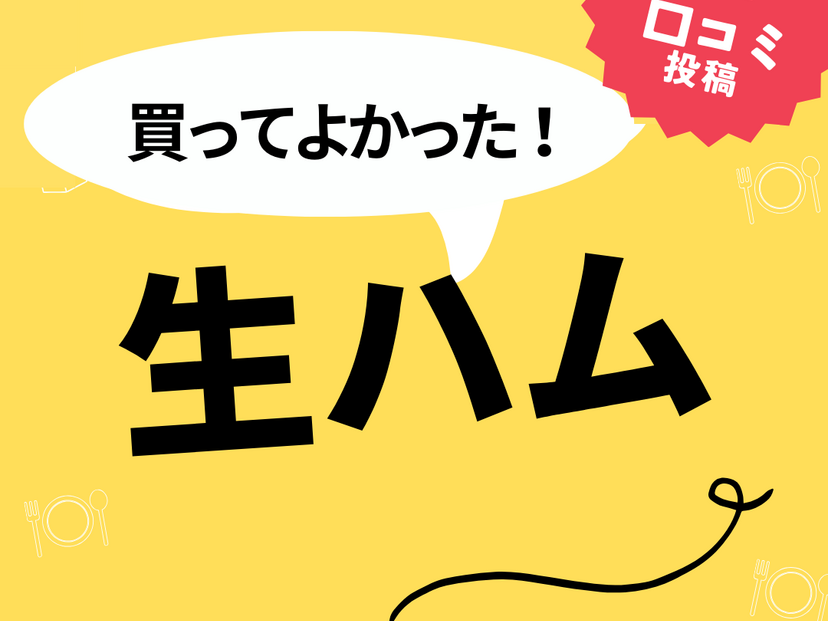 口コミ
投稿

買ってよかった！

生ハム